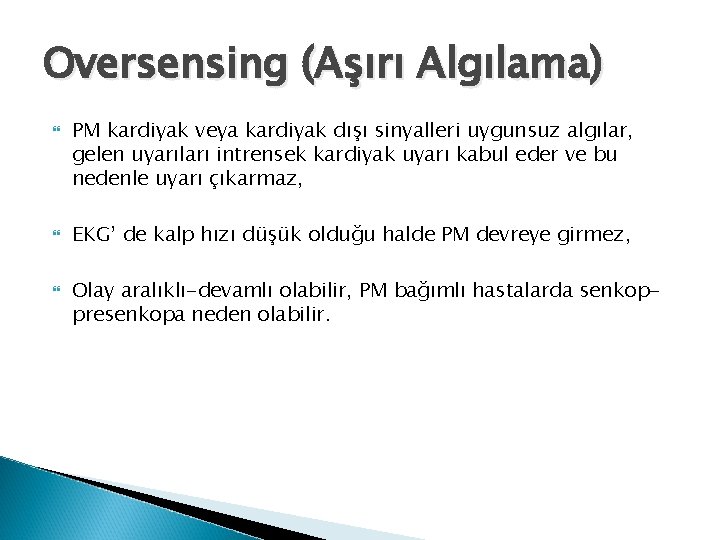 Oversensing (Aşırı Algılama)

PM kardiyak veya kardiyak dışı sinyalleri uygunsuz algılar, gelen uyarıları intrensek kardiyak uyarı kabul eder ve bu nedenle uyarı çıkarmaz,

EKG' de kalp hızı düşük olduğu halde PM devreye girmez,

Olay aralıklı-devamlı olabilir, PM bağımlı hastalarda senkop-presenkopa neden olabilir.